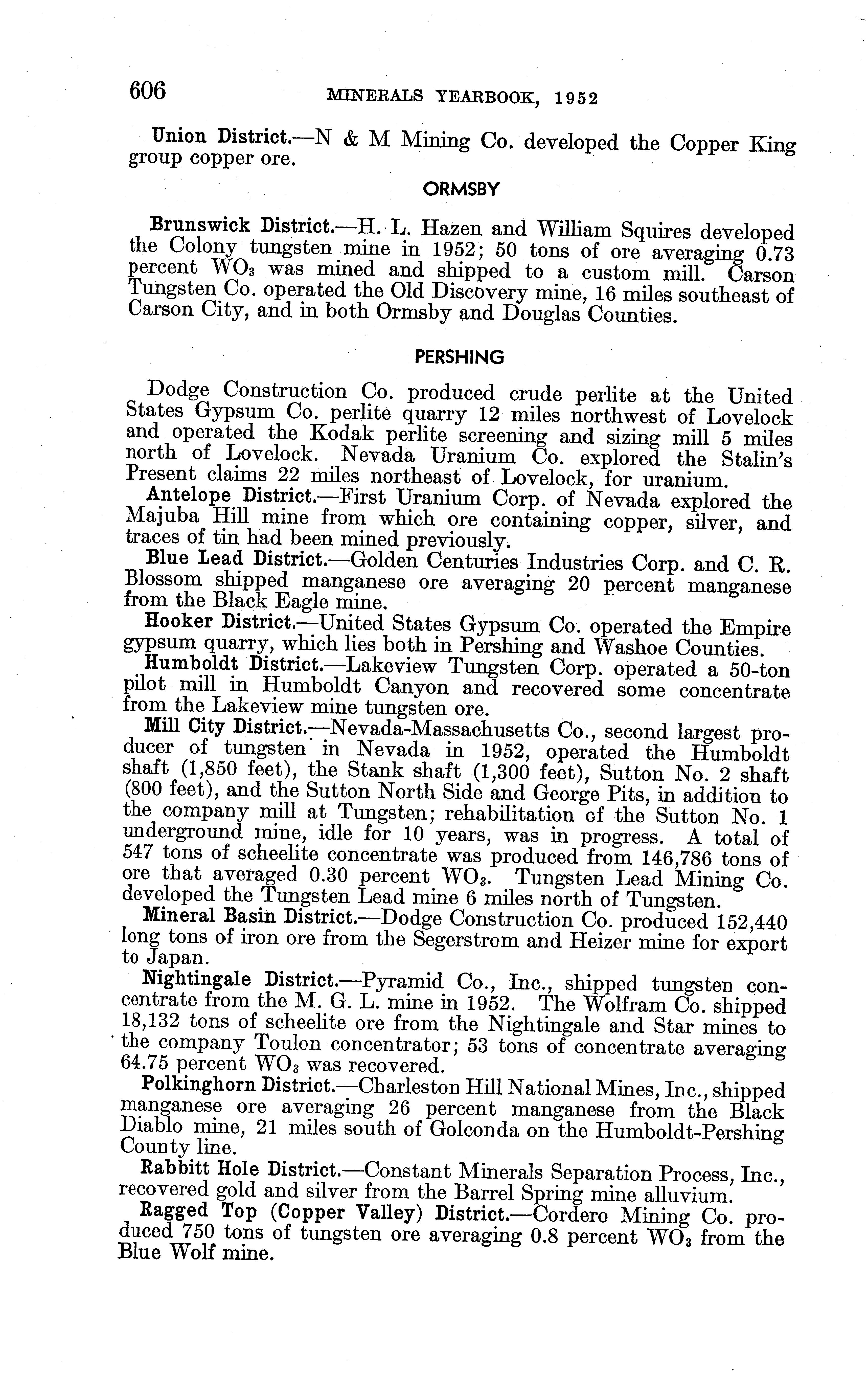 606 MINERALS YEARBOOK, 1952

Union District.—N & M Mining Co. developed the Copper King group copper ore.

ORMSBY

Brunswick District.—H. L. Hazen and William Squires developed the Colony tungsten mine in 1952; 50 tons of ore averaging 0.73 percent $WO_3$ was mined and shipped to a custom mill. Carson Tungsten Co. operated the Old Discovery mine, 16 miles southeast of Carson City, and in both Ormsby and Douglas Counties.

PERSHING

Dodge Construction Co. produced crude perlite at the United States Gypsum Co. perlite quarry 12 miles northwest of Lovelock and operated the Kodak perlite screening and sizing mill 5 miles north of Lovelock. Nevada Uranium Co. explored the Stalin's Present claims 22 miles northeast of Lovelock, for uranium.

Antelope District.—First Uranium Corp. of Nevada explored the Majuba Hill mine from which ore containing copper, silver, and traces of tin had been mined previously.

Blue Lead District.—Golden Centuries Industries Corp. and C. R. Blossom shipped manganese ore averaging 20 percent manganese from the Black Eagle mine.

Hooker District.—United States Gypsum Co. operated the Empire gypsum quarry, which lies both in Pershing and Washoe Counties.

Humboldt District.—Lakeview Tungsten Corp. operated a 50-ton pilot mill in Humboldt Canyon and recovered some concentrate from the Lakeview mine tungsten ore.

Mill City District.—Nevada-Massachusetts Co., second largest producer of tungsten in Nevada in 1952, operated the Humboldt shaft (1,850 feet), the Stank shaft (1,300 feet), Sutton No. 2 shaft (800 feet), and the Sutton North Side and George Pits, in addition to the company mill at Tungsten; rehabilitation of the Sutton No. 1 underground mine, idle for 10 years, was in progress. A total of 547 tons of scheelite concentrate was produced from 146,786 tons of ore that averaged 0.30 percent $WO_3$. Tungsten Lead Mining Co. developed the Tungsten Lead mine 6 miles north of Tungsten.

Mineral Basin District.—Dodge Construction Co. produced 152,440 long tons of iron ore from the Segerstrom and Heizer mine for export to Japan.

Nightingale District.—Pyramid Co., Inc., shipped tungsten concentrate from the M. G. L. mine in 1952. The Wolfram Co. shipped 18,132 tons of scheelite ore from the Nightingale and Star mines to the company Toulon concentrator; 53 tons of concentrate averaging 64.75 percent $WO_3$ was recovered.

Polkinghorn District.—Charleston Hill National Mines, Inc., shipped manganese ore averaging 26 percent manganese from the Black Diablo mine, 21 miles south of Golconda on the Humboldt-Pershing County line.

Rabbitt Hole District.—Constant Minerals Separation Process, Inc., recovered gold and silver from the Barrel Spring mine alluvium.

Ragged Top (Copper Valley) District.—Cordero Mining Co. produced 750 tons of tungsten ore averaging 0.8 percent $WO_3$ from the Blue Wolf mine.